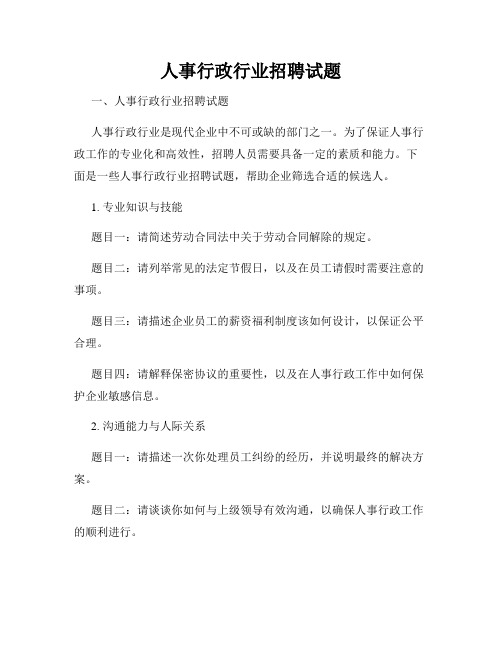 人事行政行业招聘试题

一、人事行政行业招聘试题

人事行政行业是现代企业中不可或缺的部门之一。为了保证人事行政工作的专业化和高效性，招聘人员需要具备一定的素质和能力。下面是一些人事行政行业招聘试题，帮助企业筛选合适的候选人。

1. 专业知识与技能

题目一：请简述劳动合同法中关于劳动合同解除的规定。

题目二：请列举常见的法定节假日，以及在员工请假时需要注意的事项。

题目三：请描述企业员工的薪资福利制度该如何设计，以保证公平合理。

题目四：请解释保密协议的重要性，以及在人事行政工作中如何保护企业敏感信息。

2. 沟通能力与人际关系

题目一：请描述一次你处理员工纠纷的经历，并说明最终的解决方案。

题目二：请谈谈你如何与上级领导有效沟通，以确保人事行政工作的顺利进行。